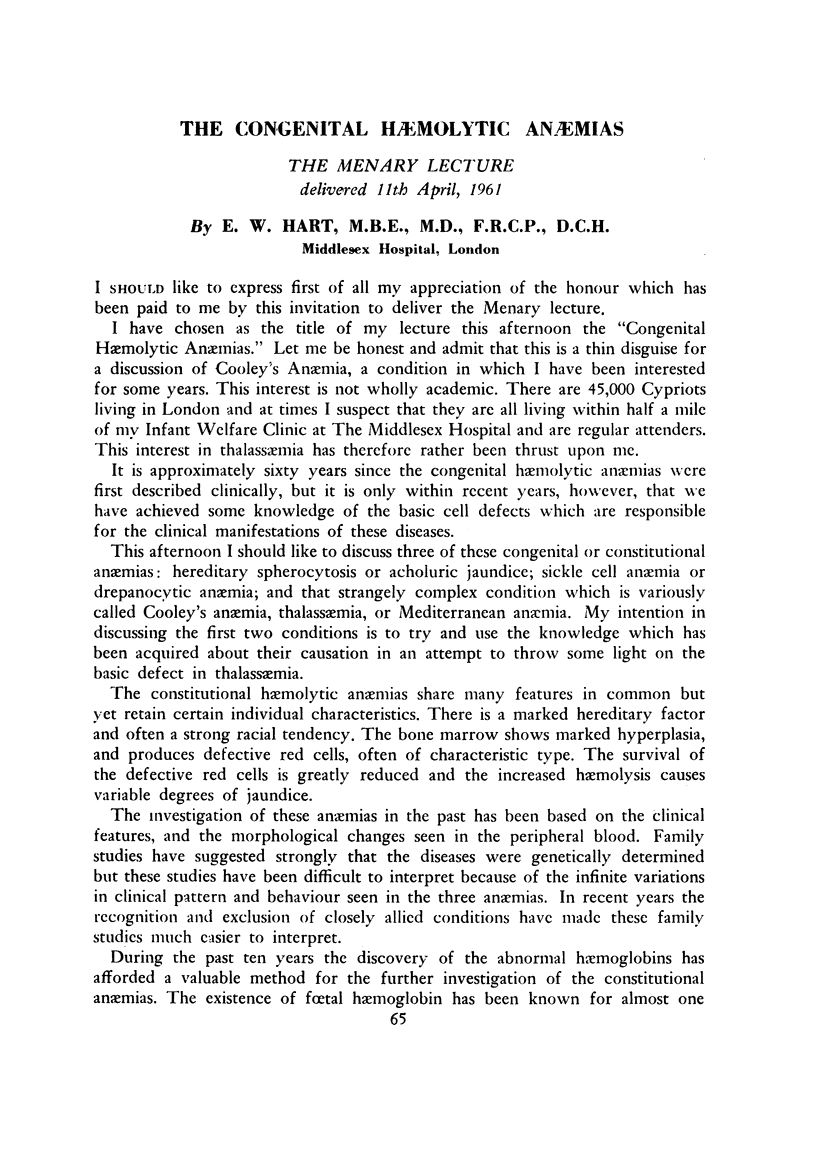 THE CONGENITAL HÆMOLYTIC ANÆMIAS

THE MENARY LECTURE
delivered 11th April, 1961

By E. W. HART, M.B.E., M.D., F.R.C.P., D.C.H.
Middlesex Hospital, London

I SHOULD like to express first of all my appreciation of the honour which has been paid to me by this invitation to deliver the Menary lecture.

I have chosen as the title of my lecture this afternoon the "Congenital Hæmolytic Anæmias." Let me be honest and admit that this is a thin disguise for a discussion of Cooley's Anæmia, a condition in which I have been interested for some years. This interest is not wholly academic. There are 45,000 Cypriots living in London and at times I suspect that they are all living within half a mile of my Infant Welfare Clinic at The Middlesex Hospital and are regular attenders. This interest in thalassæmia has therefore rather been thrust upon me.

It is approximately sixty years since the congenital hæmolytic anæmias were first described clinically, but it is only within recent years, however, that we have achieved some knowledge of the basic cell defects which are responsible for the clinical manifestations of these diseases.

This afternoon I should like to discuss three of these congenital or constitutional anæmias: hereditary spherocytosis or acholuric jaundice; sickle cell anæmia or drepanocytic anæmia; and that strangely complex condition which is variously called Cooley's anæmia, thalassæmia, or Mediterranean anæmia. My intention in discussing the first two conditions is to try and use the knowledge which has been acquired about their causation in an attempt to throw some light on the basic defect in thalassæmia.

The constitutional hæmolytic anæmias share many features in common but yet retain certain individual characteristics. There is a marked hereditary factor and often a strong racial tendency. The bone marrow shows marked hyperplasia, and produces defective red cells, often of characteristic type. The survival of the defective red cells is greatly reduced and the increased hæmolysis causes variable degrees of jaundice.

The investigation of these anæmias in the past has been based on the clinical features, and the morphological changes seen in the peripheral blood. Family studies have suggested strongly that the diseases were genetically determined but these studies have been difficult to interpret because of the infinite variations in clinical pattern and behaviour seen in the three anæmias. In recent years the recognition and exclusion of closely allied conditions have made these family studies much easier to interpret.

During the past ten years the discovery of the abnormal hæmoglobins has afforded a valuable method for the further investigation of the constitutional anæmias. The existence of fœtal hæmoglobin has been known for almost one

65